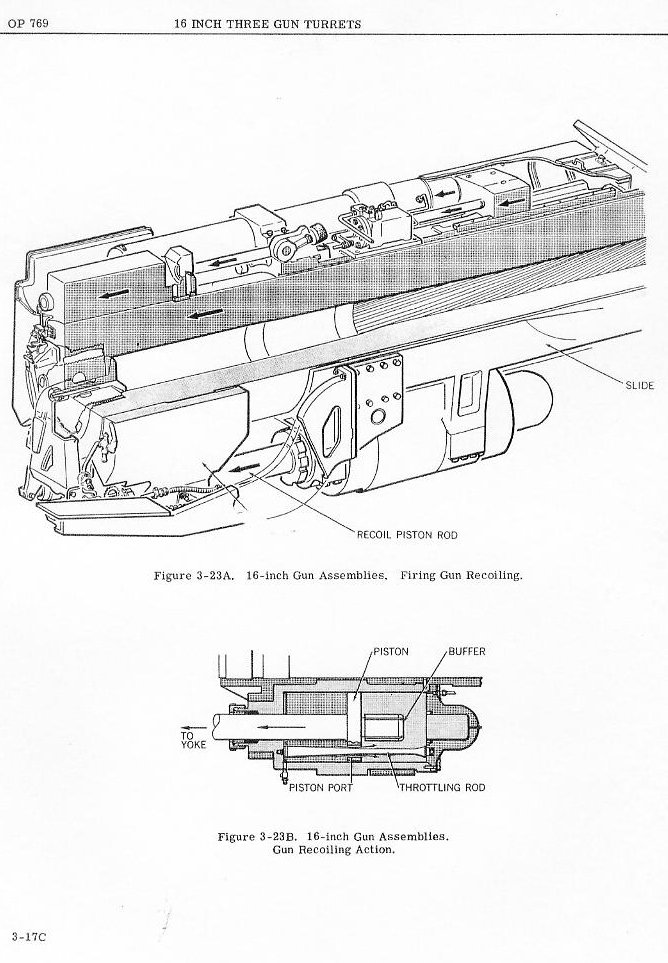 OP 769 16 INCH THREE GUN TURRETS

SLIDE

RECOIL PISTON ROD

Figure 3-23A. 16-inch Gun Assemblies. Firing Gun Recoiling.

PISTON

BUFFER

TO YOKE

PISTON PORT

THROTTLING ROD

Figure 3-23B. 16-inch Gun Assemblies. Gun Recoiling Action.

3-17C